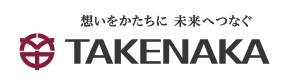 想いをかたちに 未来へつなぐ

TAKENAKA